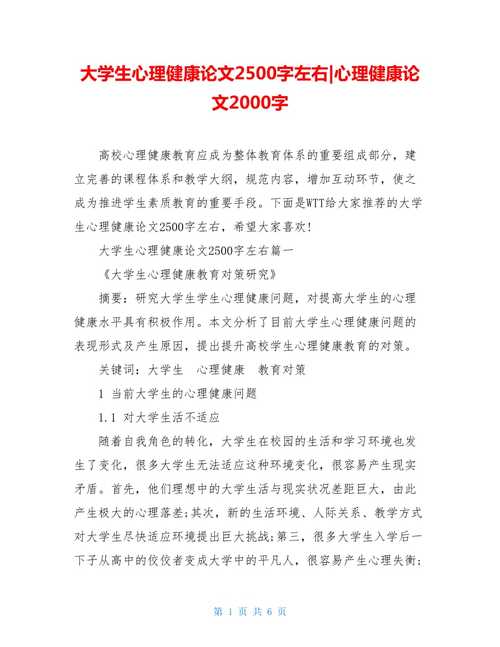 大学生心理健康论文2500字左右|心理健康论文2000字

高校心理健康教育应成为整体教育体系的重要组成部分，建立完善的课程体系和教学大纲，规范内容，增加互动环节，使之成为推进学生素质教育的重要手段。下面是WTT给大家推荐的大学生心理健康论文2500字左右，希望大家喜欢！

大学生心理健康论文2500字左右篇一

《大学生心理健康教育对策研究》

摘要：研究大学生学生心理健康问题，对提高大学生的心理健康水平具有积极作用。本文分析了目前大学生心理健康问题的表现形式及产生原因，提出提升高校学生心理健康教育的对策。

关键词：大学生　心理健康　教育对策

1 当前大学生的心理健康问题

1.1 对大学生活不适应

随着自我角色的转化，大学生在校园的生活和学习环境也发生了变化，很多大学生无法适应这种环境变化，很容易产生现实矛盾。首先，他们理想中的大学生活与现实状况差距巨大，由此产生极大的心理落差；其次，新的生活环境、人际关系、教学方式对大学生尽快适应环境提出巨大挑战；第三，很多大学生入学后一下子从高中的佼佼者变成大学中的平凡人，很容易产生心理失衡；

第 1 页 共 6 页